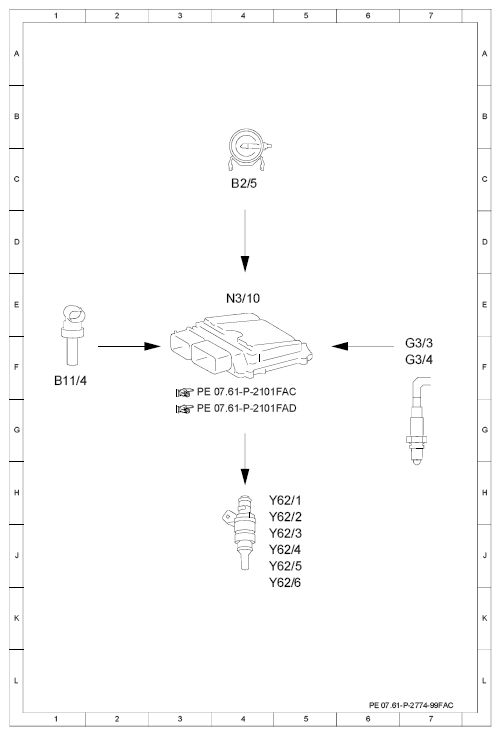 1 2 3 4 5 6 7

A
B
C
D
E
F
G
H
J
K
L

B2/5

N3/10

B11/4

G3/3
G3/4

PE 07.61-P-2101FAC
PE 07.61-P-2101FAD

Y62/1
Y62/2
Y62/3
Y62/4
Y62/5
Y62/6

A
B
C
D
E
F
G
H
J
K
L

PE 07.61-P-2774-99FAC

1 2 3 4 5 6 7